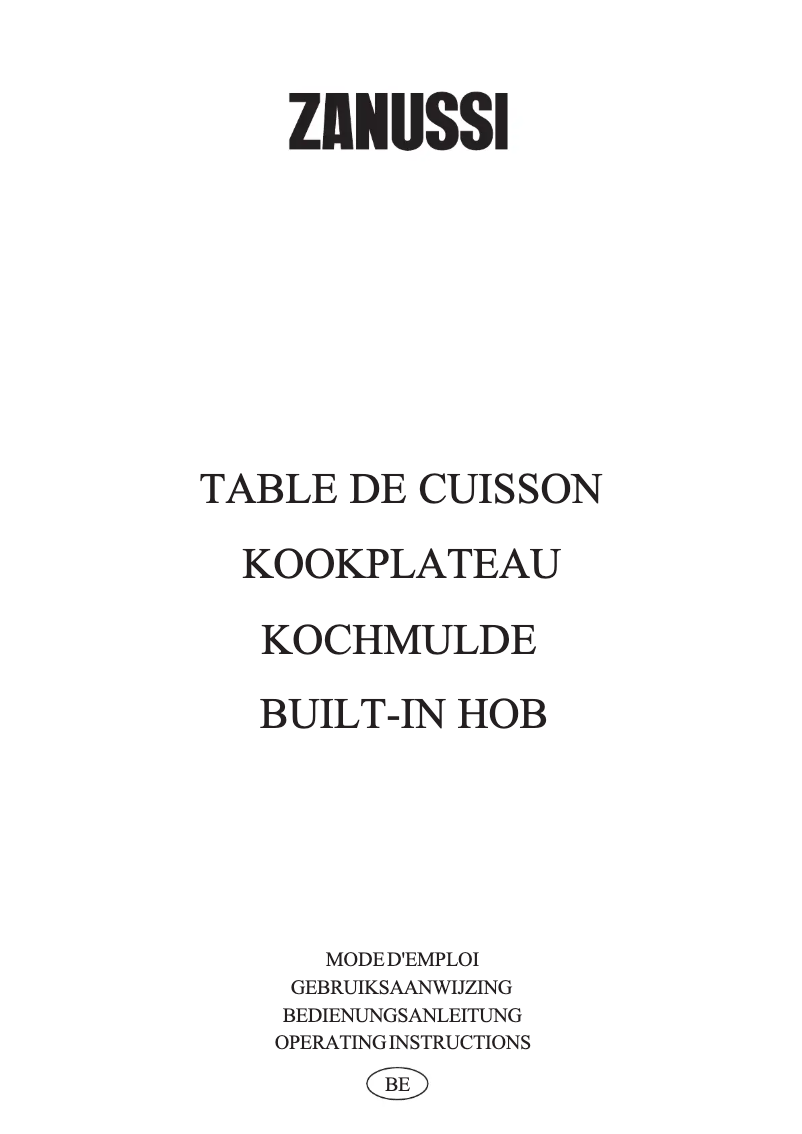 ZANUSSI

TABLE DE CUISSON

KOOKPLATEAU

KOCHMULDE

BUILT-IN HOB

MODE D'EMPLOI
GEBRUIKSAANWIJZING
BEDIENUNGSANLEITUNG
OPERATING INSTRUCTIONS

BE